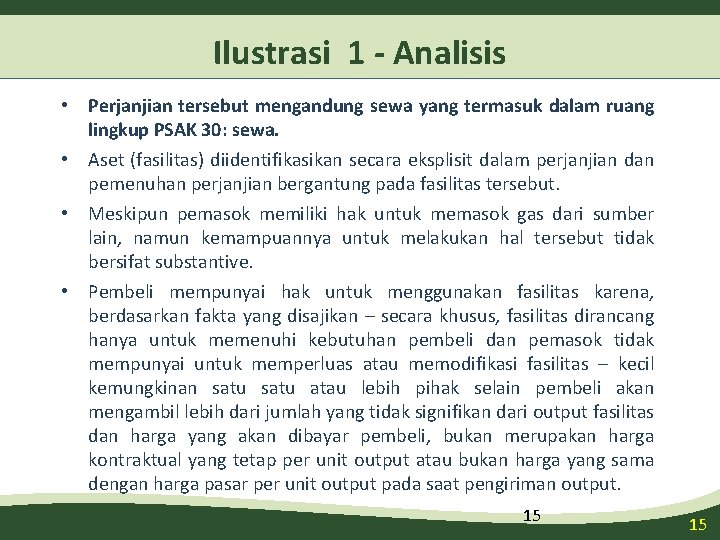 Ilustrasi 1 - Analisis

• Perjanjian tersebut mengandung sewa yang termasuk dalam ruang lingkup PSAK 30: sewa.

• Aset (fasilitas) diidentifikasikan secara eksplisit dalam perjanjian dan pemenuhan perjanjian bergantung pada fasilitas tersebut.

• Meskipun pemasok memiliki hak untuk memasok gas dari sumber lain, namun kemampuannya untuk melakukan hal tersebut tidak bersifat substantive.

• Pembeli mempunyai hak untuk menggunakan fasilitas karena, berdasarkan fakta yang disajikan – secara khusus, fasilitas dirancang hanya untuk memenuhi kebutuhan pembeli dan pemasok tidak mempunyai untuk memperluas atau memodifikasi fasilitas – kecil kemungkinan satu satu atau lebih pihak selain pembeli akan mengambil lebih dari jumlah yang tidak signifikan dari output fasilitas dan harga yang akan dibayar pembeli, bukan merupakan harga kontraktual yang tetap per unit output atau bukan harga yang sama dengan harga pasar per unit output pada saat pengiriman output.

15

15